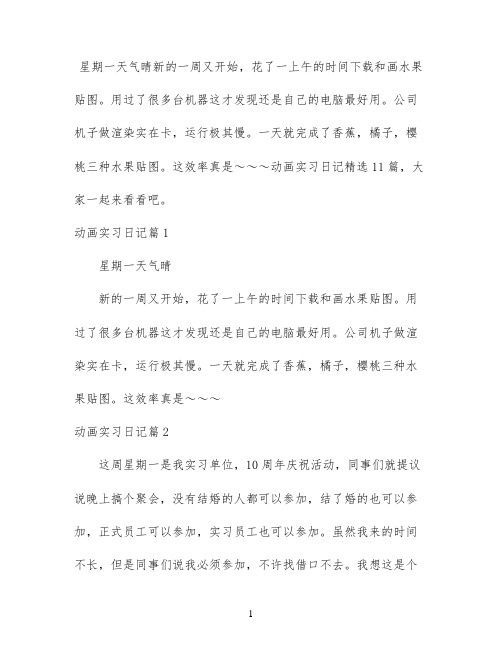 星期一天气晴新的一周又开始，花了一上午的时间下载和画水果贴图。用过了很多台机器这才发现还是自己的电脑最好用。公司机子做渲染实在卡，运行极其慢。一天就完成了香蕉，橘子，樱桃三种水果贴图。这效率真是～～～动画实习日记精选11篇，大家一起来看看吧。

动画实习日记篇1

星期一天气晴

新的一周又开始，花了一上午的时间下载和画水果贴图。用过了很多台机器这才发现还是自己的电脑最好用。公司机子做渲染实在卡，运行极其慢。一天就完成了香蕉，橘子，樱桃三种水果贴图。这效率真是～～～

动画实习日记篇2

这周星期一是我实习单位，10周年庆祝活动，同事们就提议说晚上搞个聚会，没有结婚的人都可以参加，结了婚的也可以参加，正式员工可以参加，实习员工也可以参加。虽然我来的时间不长，但是同事们说我必须参加，不许找借口不去。我想这是个

1